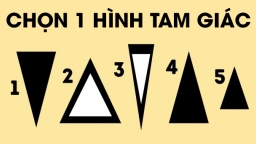 CHỌN 1 HÌNH TAM GIÁC

1

2

3

4

5